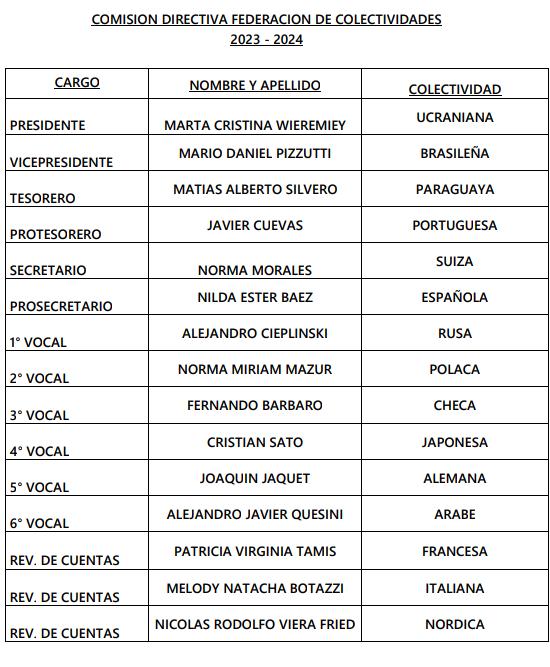 COMISION DIRECTIVA FEDERACION DE COLECTIVIDADES
2023 - 2024

| CARGO | NOMBRE Y APELLIDO | COLECTIVIDAD |
|---|---|---|
| PRESIDENTE | MARTA CRISTINA WIEREMIEY | UCRANIANA |
| VICEPRESIDENTE | MARIO DANIEL PIZZUTTI | BRASILEÑA |
| TESORERO | MATIAS ALBERTO SILVERO | PARAGUAYA |
| PROTESORERO | JAVIER CUEVAS | PORTUGUESA |
| SECRETARIO | NORMA MORALES | SUIZA |
| PROSECRETARIO | NILDA ESTER BAEZ | ESPAÑOLA |
| 1° VOCAL | ALEJANDRO CIEPLINSKI | RUSA |
| 2° VOCAL | NORMA MIRIAM MAZUR | POLACA |
| 3° VOCAL | FERNANDO BARBARO | CHECA |
| 4° VOCAL | CRISTIAN SATO | JAPONESA |
| 5° VOCAL | JOAQUIN JAQUET | ALEMANA |
| 6° VOCAL | ALEJANDRO JAVIER QUESINI | ARABE |
| REV. DE CUENTAS | PATRICIA VIRGINIA TAMIS | FRANCESA |
| REV. DE CUENTAS | MELODY NATACHA BOTAZZI | ITALIANA |
| REV. DE CUENTAS | NICOLAS RODOLFO VIERA FRIED | NORDICA |